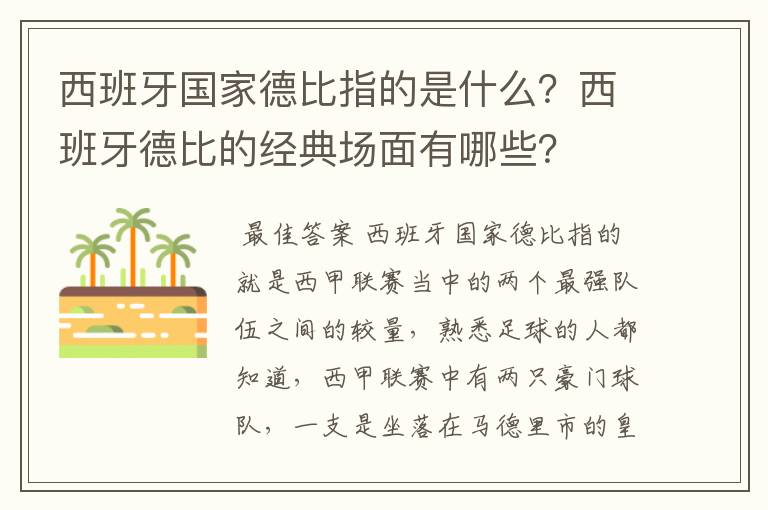 西班牙国家德比指的是什么？西班牙德比的经典场面有哪些？

最佳答案 西班牙国家德比指的就是西甲联赛当中的两个最强队伍之间的较量，熟悉足球的人都知道，西甲联赛中有两只豪门球队，一支是坐落在马德里市的皇